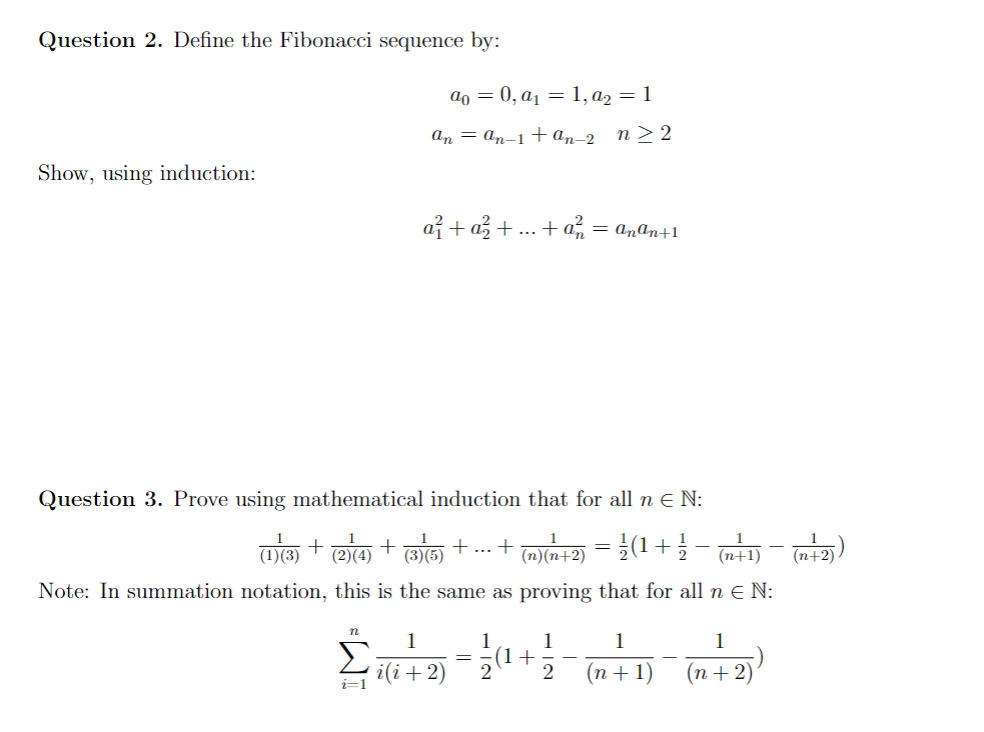 **Question 2.** Define the Fibonacci sequence by:

$a_0 = 0, a_1 = 1, a_2 = 1$

$a_n = a_{n-1} + a_{n-2} \quad n \geq 2$

Show, using induction:

$a_1^2 + a_2^2 + ... + a_n^2 = a_n a_{n+1}$

**Question 3.** Prove using mathematical induction that for all $n \in \mathbb{N}$:

$\frac{1}{(1)(3)} + \frac{1}{(2)(4)} + \frac{1}{(3)(5)} + ... + \frac{1}{(n)(n+2)} = \frac{1}{2}(1 + \frac{1}{2} - \frac{1}{(n+1)} - \frac{1}{(n+2)})$

Note: In summation notation, this is the same as proving that for all $n \in \mathbb{N}$:

$\sum_{i=1}^{n} \frac{1}{i(i+2)} = \frac{1}{2}(1 + \frac{1}{2} - \frac{1}{(n+1)} - \frac{1}{(n+2)})$